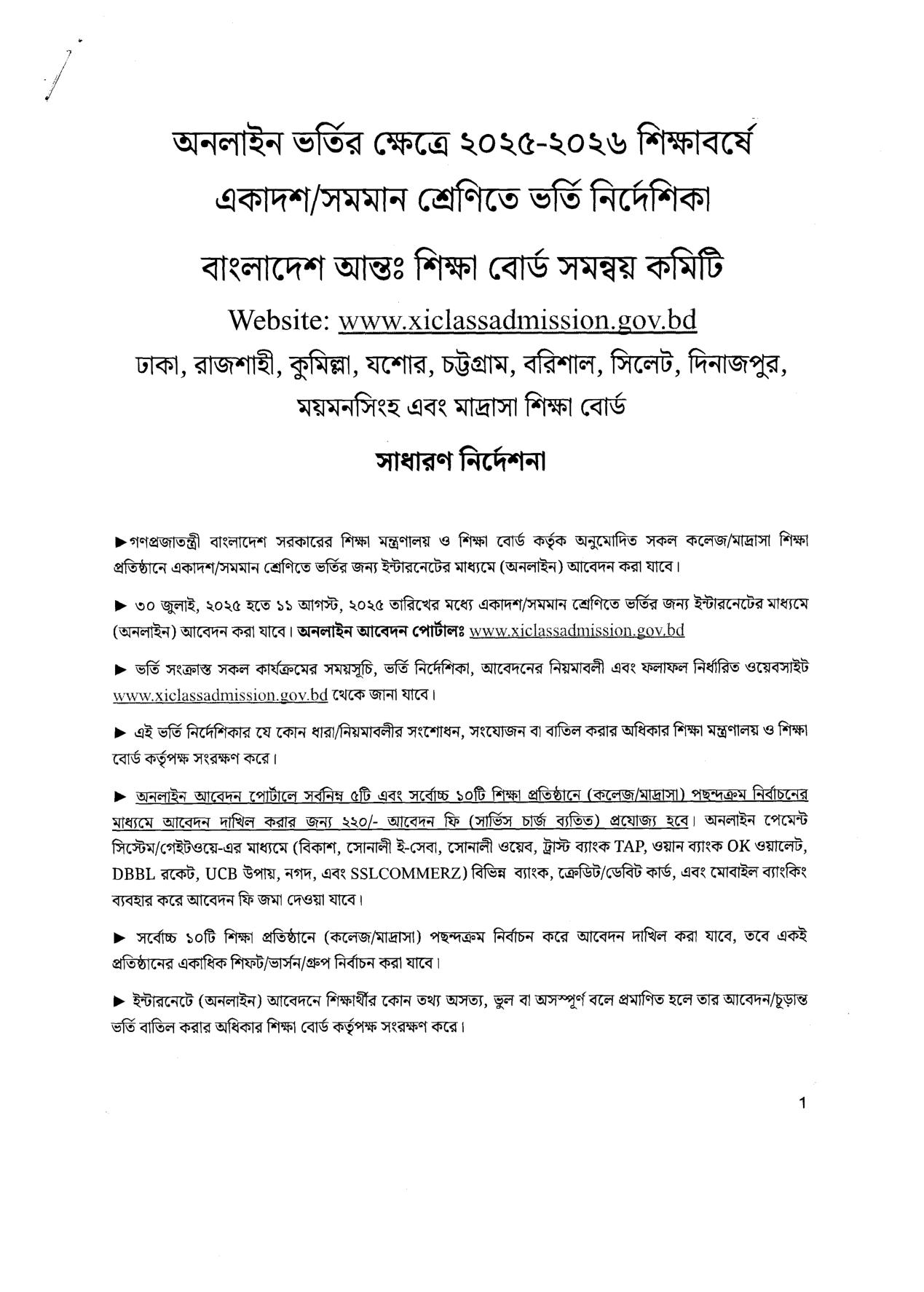 অনলাইন ভর্তির ক্ষেত্রে ২০২৫-২০২৬ শিক্ষাবর্ষে একাদশ/সমমান শ্রেণিতে ভর্তি নির্দেশিকা

বাংলাদেশ আন্তঃ শিক্ষা বোর্ড সমন্বয় কমিটি

Website: www.xiclassadmission.gov.bd

ঢাকা, রাজশাহী, কুমিল্লা, যশোর, চট্টগ্রাম, বরিশাল, সিলেট, দিনাজপুর, ময়মনসিংহ এবং মাদ্রাসা শিক্ষা বোর্ড

সাধারণ নির্দেশনা

►গণপ্রজাতন্ত্রী বাংলাদেশ সরকারের শিক্ষা মন্ত্রণালয় ও শিক্ষা বোর্ড কর্তৃক অনুমোদিত সকল কলেজ/মাদ্রাসা শিক্ষা প্রতিষ্ঠানে একাদশ/সমমান শ্রেণিতে ভর্তির জন্য ইন্টারনেটের মাধ্যমে (অনলাইন) আবেদন করা যাবে।

► ৩০ জুলাই, ২০২৫ হতে ১১ আগস্ট, ২০২৫ তারিখের মধ্যে একাদশ/সমমান শ্রেণিতে ভর্তির জন্য ইন্টারনেটের মাধ্যমে (অনলাইন) আবেদন করা যাবে। অনলাইন আবেদন পোর্টালঃ www.xiclassadmission.gov.bd

► ভর্তি সংক্রান্ত সকল কার্যক্রমের সময়সূচি, ভর্তি নির্দেশিকা, আবেদনের নিয়মাবলী এবং ফলাফল নির্ধারিত ওয়েবসাইট www.xiclassadmission.gov.bd থেকে জানা যাবে।

► এই ভর্তি নির্দেশিকার যে কোন ধারা/নিয়মাবলীর সংশোধন, সংযোজন বা বাতিল করার অধিকার শিক্ষা মন্ত্রণালয় ও শিক্ষা বোর্ড কর্তৃপক্ষ সংরক্ষণ করে।

► অনলাইন আবেদন পোর্টালে সর্বনিম্ন ৫টি এবং সর্বোচ্চ ১০টি শিক্ষা প্রতিষ্ঠানে (কলেজ/মাদ্রাসা) পছন্দক্রম নির্বাচনের মাধ্যমে আবেদন দাখিল করার জন্য ২২০/- আবেদন ফি (সার্ভিস চার্জ ব্যতিত) প্রযোজ্য হবে। অনলাইন পেমেন্ট সিস্টেম/গেইটওয়ে-এর মাধ্যমে (বিকাশ, সোনালী ই-সেবা, সোনালী ওয়েব, ট্রাস্ট ব্যাংক TAP, ওয়ান ব্যাংক OK ওয়ালেট, DBBL রকেট, UCB উপায়, নগদ, এবং SSLCOMMERZ) বিভিন্ন ব্যাংক, ক্রেডিট/ডেবিট কার্ড, এবং মোবাইল ব্যাংকিং ব্যবহার করে আবেদন ফি জমা দেওয়া যাবে।

► সর্বোচ্চ ১০টি শিক্ষা প্রতিষ্ঠানে (কলেজ/মাদ্রাসা) পছন্দক্রম নির্বাচন করে আবেদন দাখিল করা যাবে, তবে একই প্রতিষ্ঠানের একাধিক শিফট/ভার্সন/গ্রুপ নির্বাচন করা যাবে।

► ইন্টারনেটে (অনলাইন) আবেদনে শিক্ষার্থীর কোন তথ্য অসত্য, ভুল বা অসম্পূর্ণ বলে প্রমাণিত হলে তার আবেদন/চূড়ান্ত ভর্তি বাতিল করার অধিকার শিক্ষা বোর্ড কর্তৃপক্ষ সংরক্ষণ করে।

1